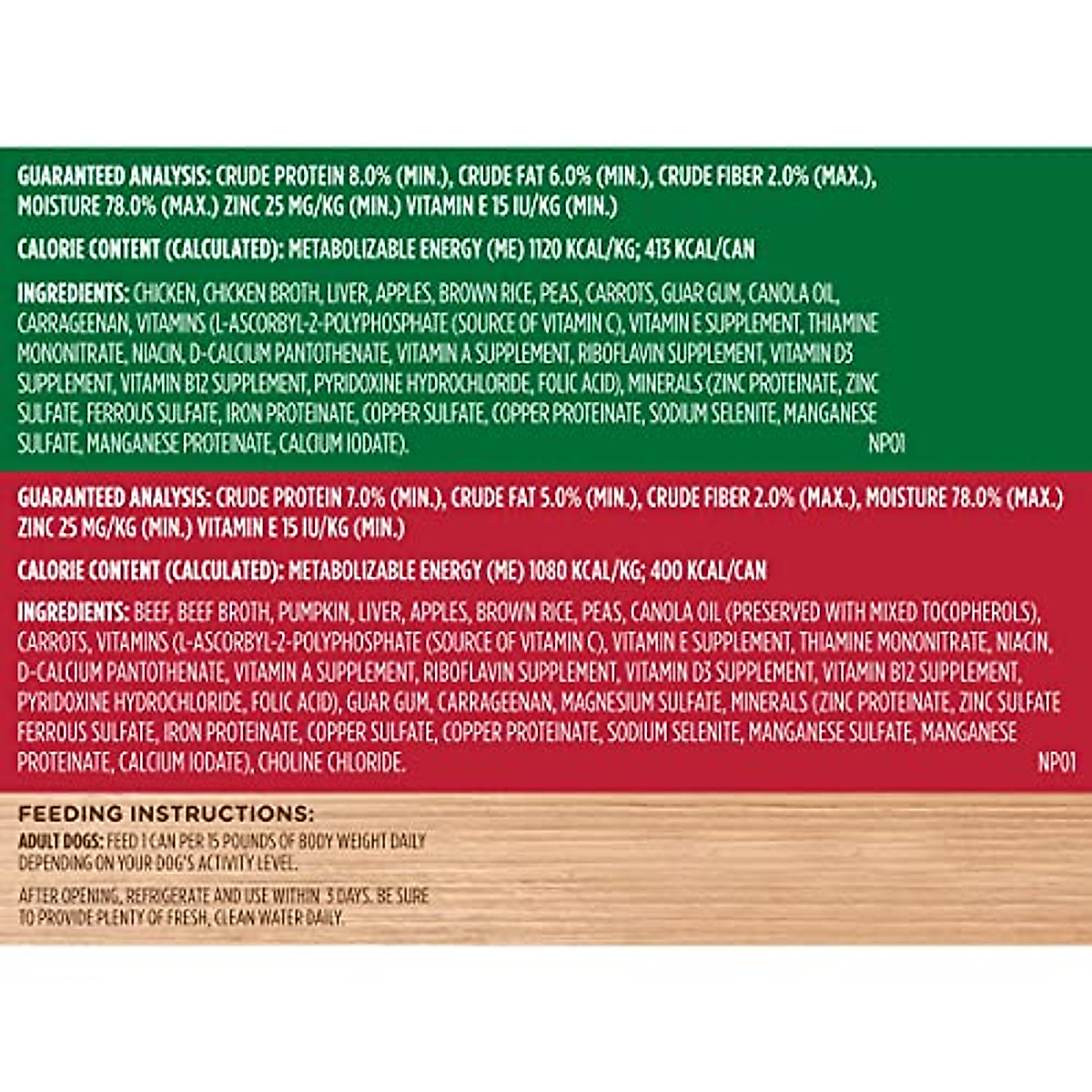 GUARANTEED ANALYSIS: CRUDE PROTEIN 8.0% (MIN.), CRUDE FAT 6.0% (MIN.), CRUDE FIBER 2.0% (MAX.), MOISTURE 78.0% (MAX.) ZINC 25 MG/KG (MIN.) VITAMIN E 15 IU/KG (MIN.)

CALORIE CONTENT (CALCULATED): METABOLIZABLE ENERGY (ME) 1120 KCAL/KG; 413 KCAL/CAN

INGREDIENTS: CHICKEN, CHICKEN BROTH, LIVER, APPLES, BROWN RICE, PEAS, CARROTS, GUAR GUM, CANOLA OIL, CARRAGEENAN, VITAMINS (L-ASCORBYL-2-POLYPHOSPHATE (SOURCE OF VITAMIN C), VITAMIN E SUPPLEMENT, THIAMINE MONONITRATE, NIACIN, D-CALCIUM PANTOTHENATE, VITAMIN A SUPPLEMENT, RIBOFLAVIN SUPPLEMENT, VITAMIN D3 SUPPLEMENT, VITAMIN B12 SUPPLEMENT, PYRIDOXINE HYDROCHLORIDE, FOLIC ACID), MINERALS (ZINC PROTEINATE, ZINC SULFATE, FERROUS SULFATE, IRON PROTEINATE, COPPER SULFATE, COPPER PROTEINATE, SODIUM SELENITE, MANGANESE SULFATE, MANGANESE PROTEINATE, CALCIUM IODATE). NP01

GUARANTEED ANALYSIS: CRUDE PROTEIN 7.0% (MIN.), CRUDE FAT 5.0% (MIN.), CRUDE FIBER 2.0% (MAX.), MOISTURE 78.0% (MAX.) ZINC 25 MG/KG (MIN.) VITAMIN E 15 IU/KG (MIN.)

CALORIE CONTENT (CALCULATED): METABOLIZABLE ENERGY (ME) 1080 KCAL/KG; 400 KCAL/CAN

INGREDIENTS: BEEF, BEEF BROTH, PUMPKIN, LIVER, APPLES, BROWN RICE, PEAS, CANOLA OIL (PRESERVED WITH MIXED TOCOPHEROLS), CARROTS, VITAMINS (L-ASCORBYL-2-POLYPHOSPHATE (SOURCE OF VITAMIN C), VITAMIN E SUPPLEMENT, THIAMINE MONONITRATE, NIACIN, D-CALCIUM PANTOTHENATE, VITAMIN A SUPPLEMENT, RIBOFLAVIN SUPPLEMENT, VITAMIN D3 SUPPLEMENT, VITAMIN B12 SUPPLEMENT, PYRIDOXINE HYDROCHLORIDE, FOLIC ACID), GUAR GUM, CARRAGEENAN, MAGNESIUM SULFATE, MINERALS (ZINC PROTEINATE, ZINC SULFATE FERROUS SULFATE, IRON PROTEINATE, COPPER SULFATE, COPPER PROTEINATE, SODIUM SELENITE, MANGANESE SULFATE, MANGANESE PROTEINATE, CALCIUM IODATE), CHOLINE CHLORIDE. NP01

FEEDING INSTRUCTIONS:

ADULT DOGS: FEED 1 CAN PER 15 POUNDS OF BODY WEIGHT DAILY DEPENDING ON YOUR DOG'S ACTIVITY LEVEL.

AFTER OPENING, REFRIGERATE AND USE WITHIN 3 DAYS. BE SURE TO PROVIDE PLENTY OF FRESH, CLEAN WATER DAILY.